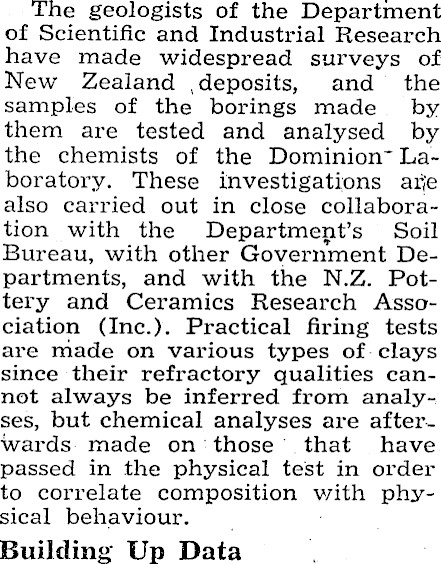 The geologists of the Department of Scientific and Industrial Research have made widespread surveys of New Zealand deposits, and the samples of the borings made by them are tested and analysed by the chemists of the Dominion Laboratory. These investigations are also carried out in close collaboration with the Department's Soil Bureau, with other Government Departments, and with the N.Z. Pottery and Ceramics Research Association (Inc.). Practical firing tests are made on various types of clays since their refractory qualities cannot always be inferred from analyses, but chemical analyses are afterwards made on those that have passed in the physical test in order to correlate composition with physical behaviour.

Building Up Data